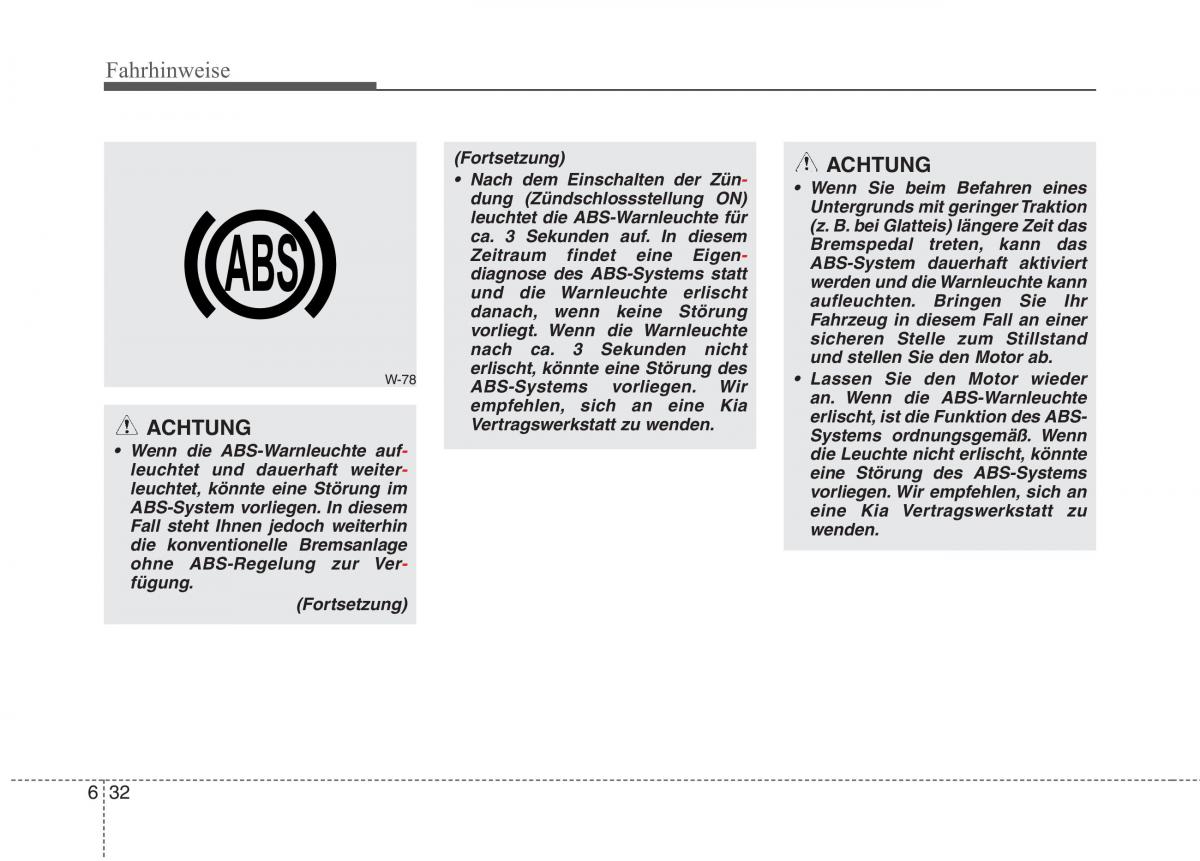 Fahrhinweise

ABS

W-78

ACHTUNG

• Wenn die ABS-Warnleuchte aufleuchtet und dauerhaft weiterleuchtet, könnte eine Störung im ABS-System vorliegen. In diesem Fall steht Ihnen jedoch weiterhin die konventionelle Bremsanlage ohne ABS-Regelung zur Verfügung.

(Fortsetzung)

(Fortsetzung)

• Nach dem Einschalten der Zündung (Zündschlossstellung ON) leuchtet die ABS-Warnleuchte für ca. 3 Sekunden auf. In diesem Zeitraum findet eine Eigendiagnose des ABS-Systems statt und die Warnleuchte erlischt danach, wenn keine Störung vorliegt. Wenn die Warnleuchte nach ca. 3 Sekunden nicht erlischt, könnte eine Störung des ABS-Systems vorliegen. Wir empfehlen, sich an eine Kia Vertragswerkstatt zu wenden.

ACHTUNG

• Wenn Sie beim Befahren eines Untergrunds mit geringer Traktion (z. B. bei Glatteis) längere Zeit das Bremspedal treten, kann das ABS-System dauerhaft aktiviert werden und die Warnleuchte kann aufleuchten. Bringen Sie Ihr Fahrzeug in diesem Fall an einer sicheren Stelle zum Stillstand und stellen Sie den Motor ab.

• Lassen Sie den Motor wieder an. Wenn die ABS-Warnleuchte erlischt, ist die Funktion des ABS-Systems ordnungsgemäß. Wenn die Leuchte nicht erlischt, könnte eine Störung des ABS-Systems vorliegen. Wir empfehlen, sich an eine Kia Vertragswerkstatt zu wenden.

6 32